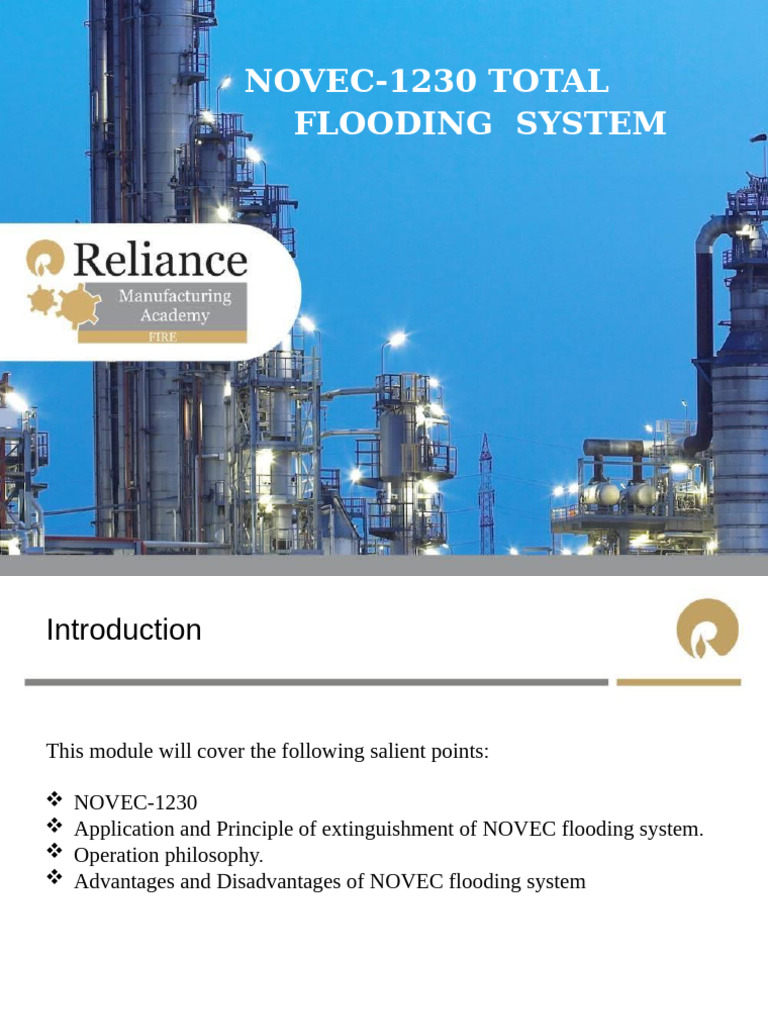 NOVEC-1230 TOTAL FLOODING SYSTEM

Reliance
Manufacturing Academy
FIRE

Introduction

This module will cover the following salient points:

❖ NOVEC-1230
❖ Application and Principle of extinguishment of NOVEC flooding system.
❖ Operation philosophy.
❖ Advantages and Disadvantages of NOVEC flooding system